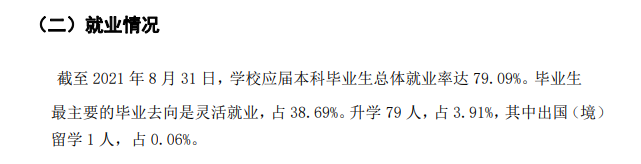 （二）就业情况

截至 2021 年 8 月 31 日，学校应届本科毕业生总体就业率达 79.09%。毕业生最主要的毕业去向是灵活就业，占 38.69%。升学 79 人，占 3.91%，其中出国（境）留学 1 人，占 0.06%。